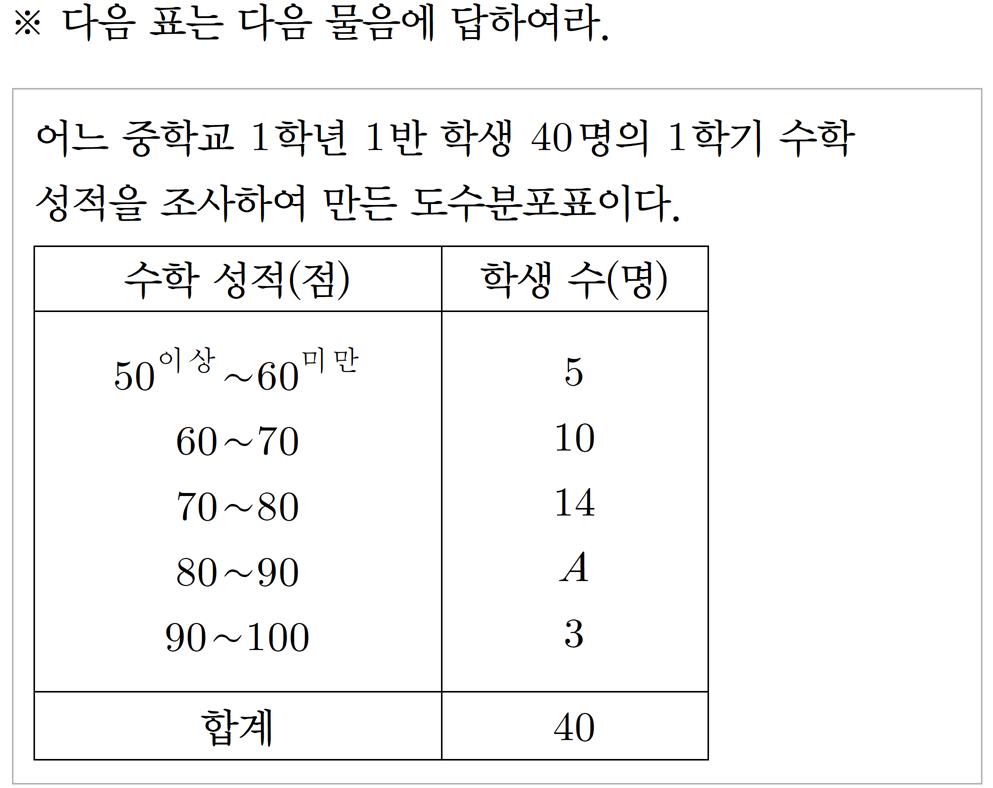 ※ 다음 표는 다음 물음에 답하여라.

어느 중학교 1학년 1반 학생 40명의 1학기 수학 성적을 조사하여 만든 도수분포표이다.

| 수학 성적(점) | 학생 수(명) |
|---|---|
| $50^{이상} \sim 60^{미만}$ | 5 |
| $60 \sim 70$ | 10 |
| $70 \sim 80$ | 14 |
| $80 \sim 90$ | $A$ |
| $90 \sim 100$ | 3 |
| 합계 | 40 |